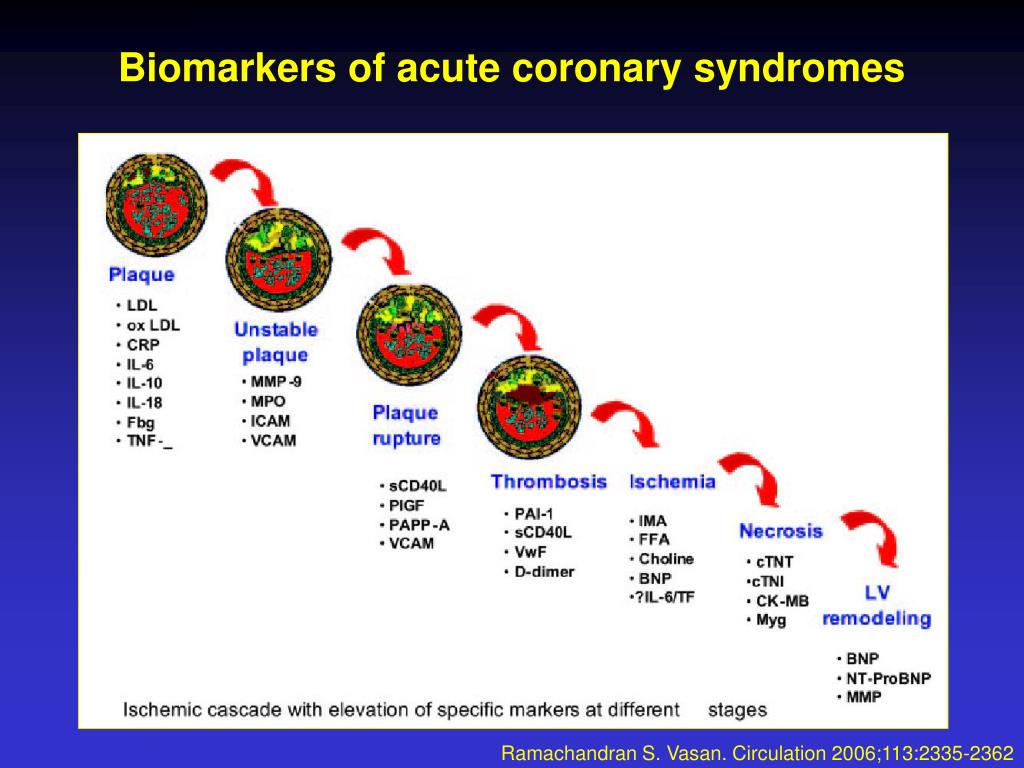 Biomarkers of acute coronary syndromes

Plaque
• LDL
• ox LDL
• CRP
• IL-6
• IL-10
• IL-18
• Fbg
• TNF-_

Unstable plaque
• MMP-9
• MPO
• ICAM
• VCAM

Plaque rupture
• sCD40L
• PIGF
• PAPP-A
• VCAM

Thrombosis
• PAI-1
• sCD40L
• VwF
• D-dimer

Ischemia
• IMA
• FFA
• Choline
• BNP
•?IL-6/TF

Necrosis
• cTNT
•cTNI
• CK-MB
• Myg

LV remodeling
• BNP
• NT-ProBNP
• MMP

Ischemic cascade with elevation of specific markers at different stages

Ramachandran S. Vasan. Circulation 2006;113:2335-2362